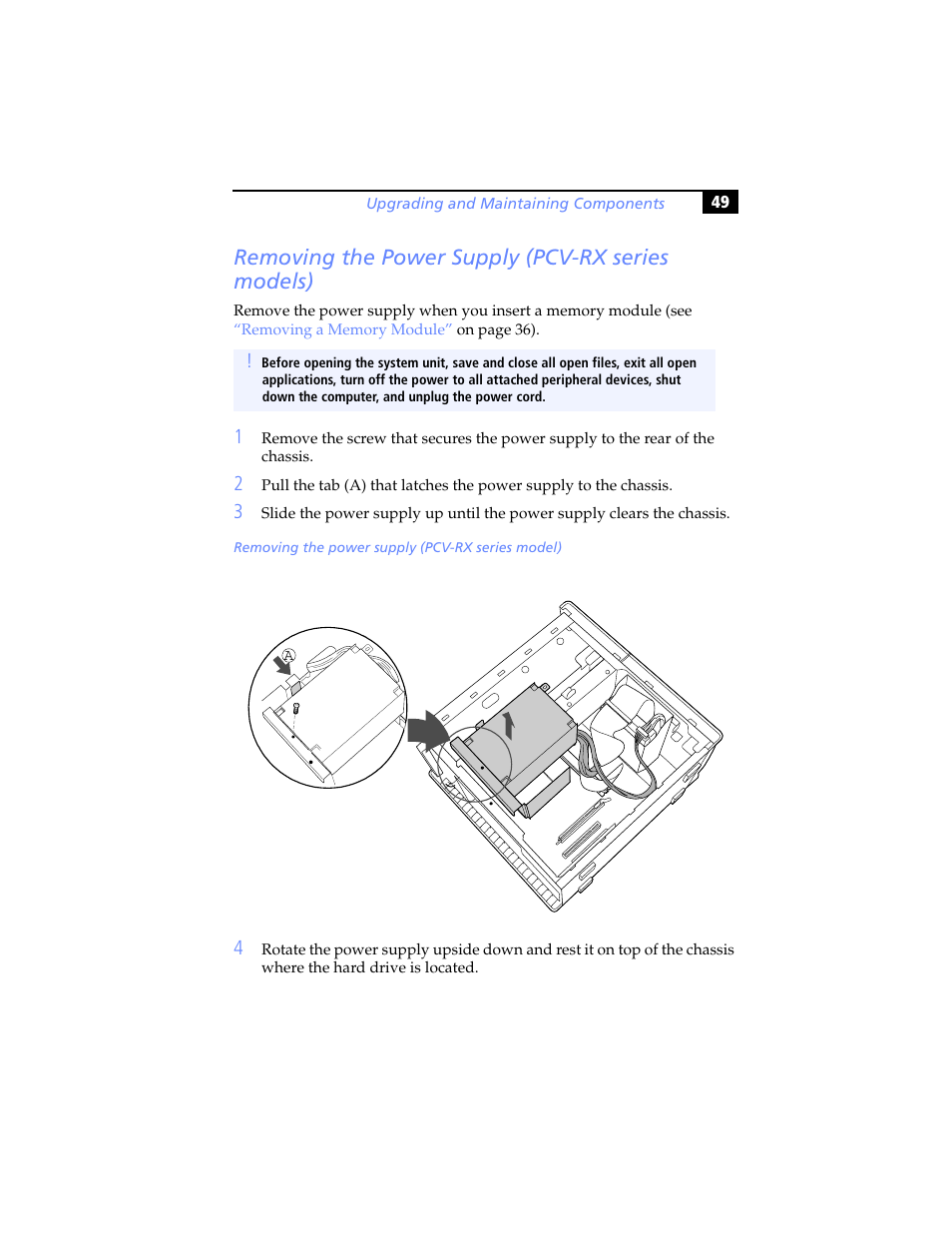 Upgrading and Maintaining Components 49

Removing the Power Supply (PCV-RX series models)

Remove the power supply when you insert a memory module (see "Removing a Memory Module" on page 36).

! Before opening the system unit, save and close all open files, exit all open applications, turn off the power to all attached peripheral devices, shut down the computer, and unplug the power cord.

1 Remove the screw that secures the power supply to the rear of the chassis.

2 Pull the tab (A) that latches the power supply to the chassis.

3 Slide the power supply up until the power supply clears the chassis.

Removing the power supply (PCV-RX series model)

A

4 Rotate the power supply upside down and rest it on top of the chassis where the hard drive is located.